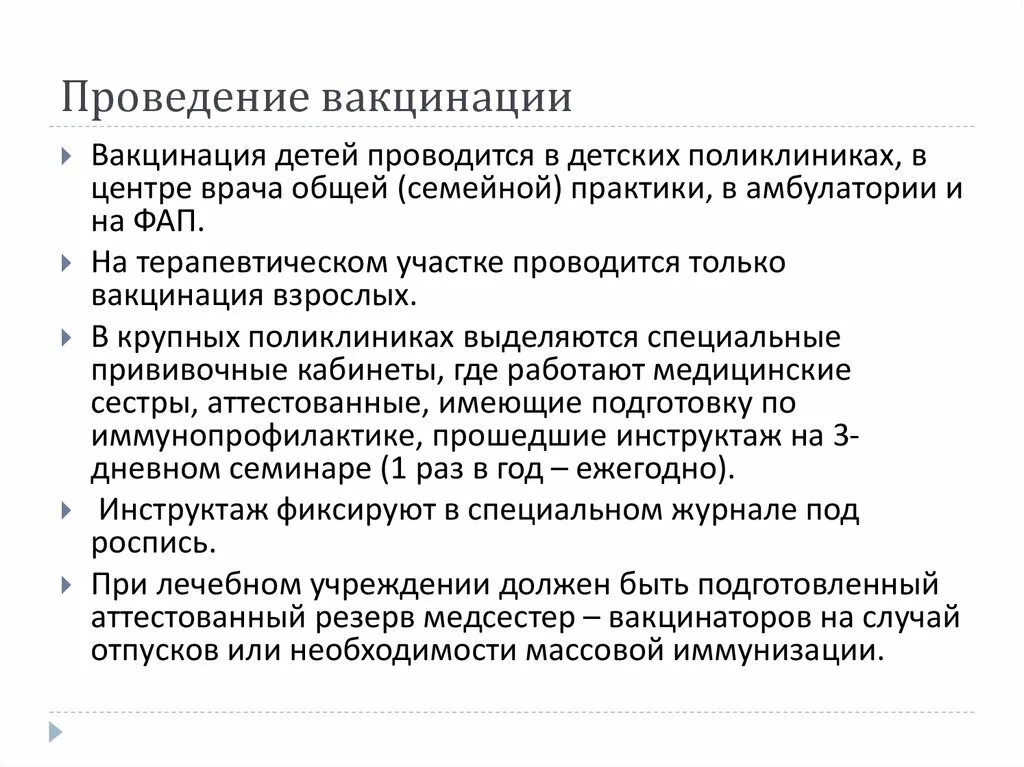 Проведение вакцинации

Вакцинация детей проводится в детских поликлиниках, в центре врача общей (семейной) практики, в амбулатории и на ФАП.

На терапевтическом участке проводится только вакцинация взрослых.

В крупных поликлиниках выделяются специальные прививочные кабинеты, где работают медицинские сестры, аттестованные, имеющие подготовку по иммунопрофилактике, прошедшие инструктаж на 3-дневном семинаре (1 раз в год – ежегодно).

Инструктаж фиксируют в специальном журнале под роспись.

При лечебном учреждении должен быть подготовленный аттестованный резерв медсестер – вакцинаторов на случай отпусков или необходимости массовой иммунизации.